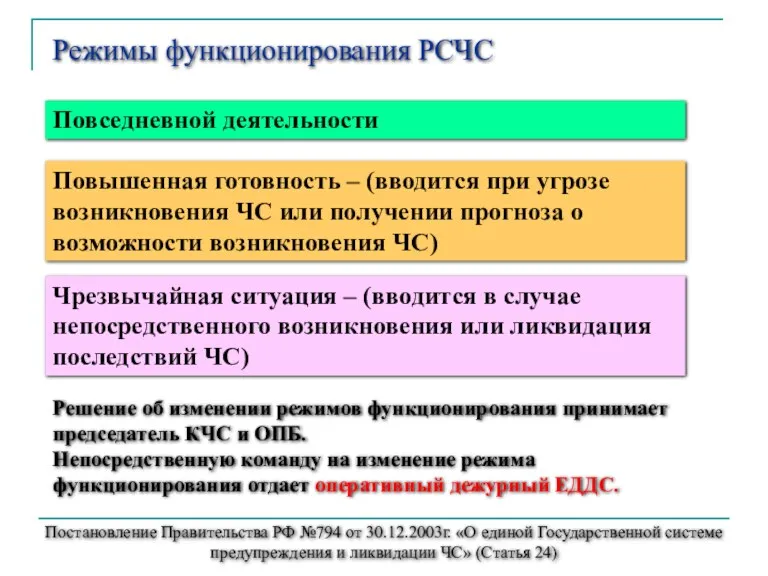 Режимы функционирования РСЧС

Повседневной деятельности

Повышенная готовность – (вводится при угрозе возникновения ЧС или получении прогноза о возможности возникновения ЧС)

Чрезвычайная ситуация – (вводится в случае непосредственного возникновения или ликвидация последствий ЧС)

Решение об изменении режимов функционирования принимает председатель КЧС и ОПБ.
Непосредственную команду на изменение режима функционирования отдает оперативный дежурный ЕДДС.

Постановление Правительства РФ №794 от 30.12.2003г. «О единой Государственной системе предупреждения и ликвидации ЧС» (Статья 24)